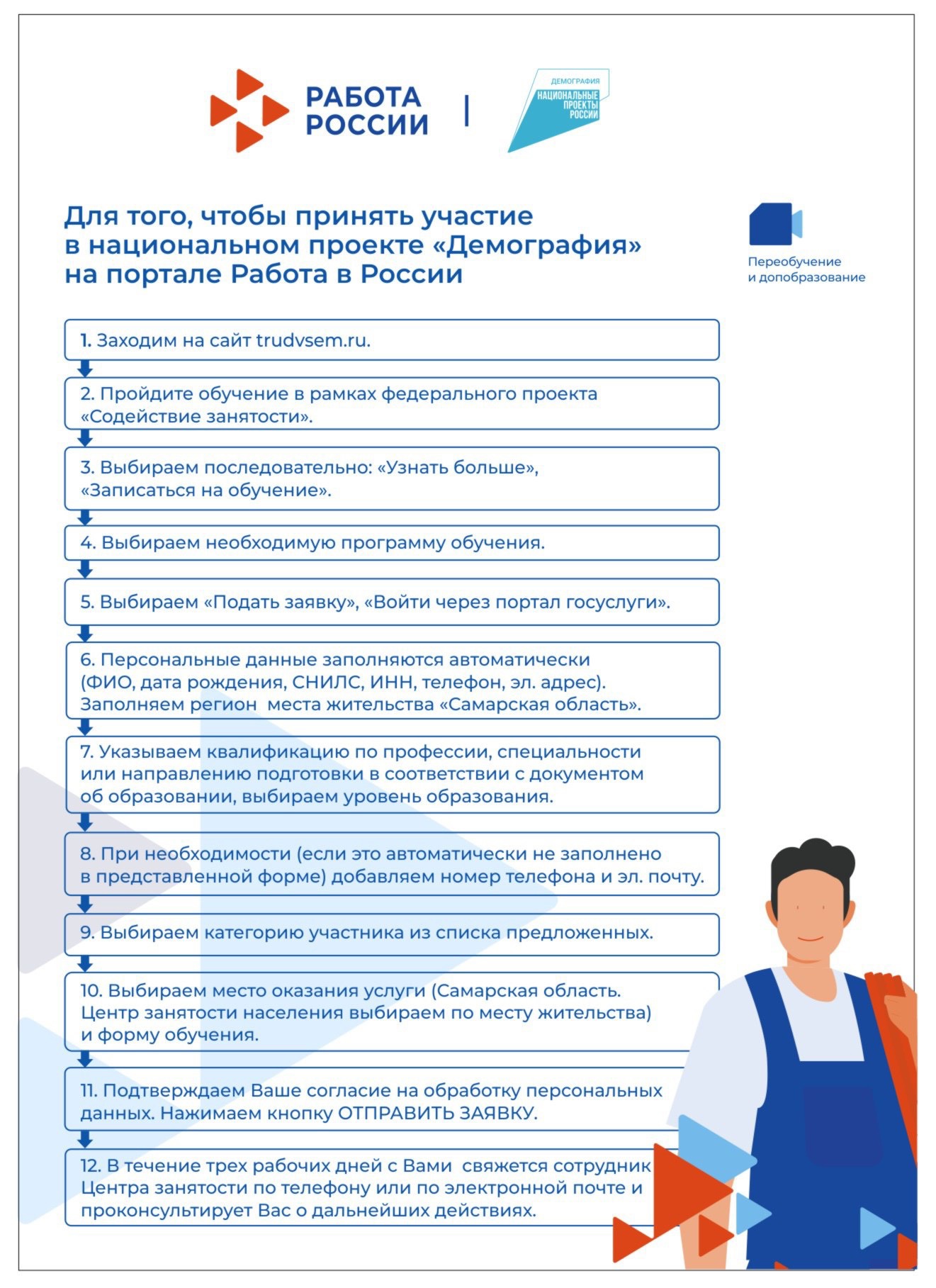 РАБОТА РОССИИ

ДЕМОГРАФИЯ
НАЦИОНАЛЬНЫЕ ПРОЕКТЫ РОССИИ

Для того, чтобы принять участие в национальном проекте «Демография» на портале Работа в России

Переобучение и допобразование

1. Заходим на сайт trudvsem.ru.

2. Пройдите обучение в рамках федерального проекта «Содействие занятости».

3. Выбираем последовательно: «Узнать больше», «Записаться на обучение».

4. Выбираем необходимую программу обучения.

5. Выбираем «Подать заявку», «Войти через портал госуслуги».

6. Персональные данные заполняются автоматически (ФИО, дата рождения, СНИЛС, ИНН, телефон, эл. адрес). Заполняем регион места жительства «Самарская область».

7. Указываем квалификацию по профессии, специальности или направлению подготовки в соответствии с документом об образовании, выбираем уровень образования.

8. При необходимости (если это автоматически не заполнено в представленной форме) добавляем номер телефона и эл. почту.

9. Выбираем категорию участника из списка предложенных.

10. Выбираем место оказания услуги (Самарская область. Центр занятости населения выбираем по месту жительства) и форму обучения.

11. Подтверждаем Ваше согласие на обработку персональных данных. Нажимаем кнопку ОТПРАВИТЬ ЗАЯВКУ.

12. В течение трех рабочих дней с Вами свяжется сотрудник Центра занятости по телефону или по электронной почте и проконсультирует Вас о дальнейших действиях.